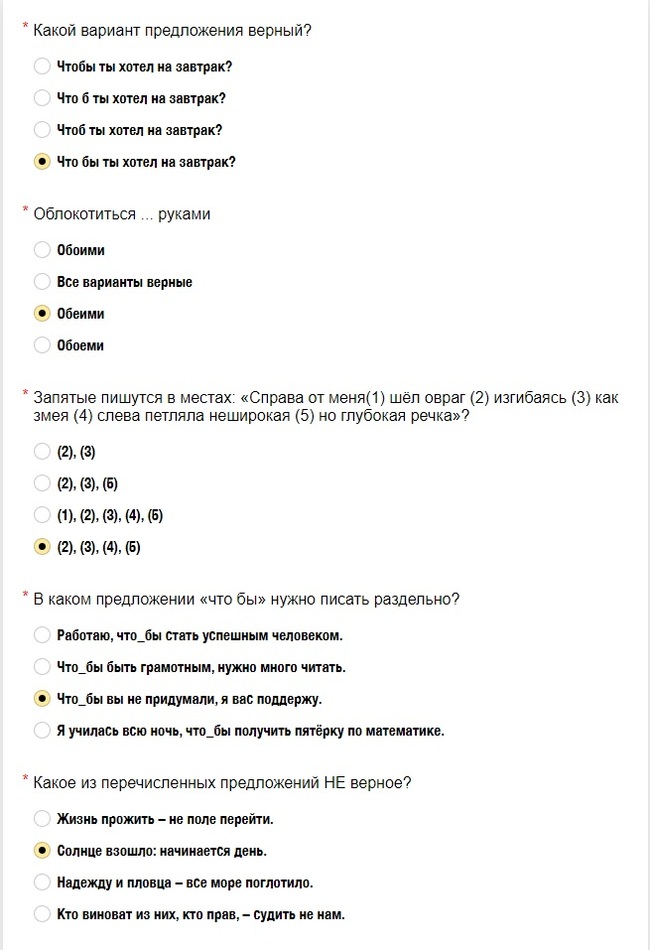 * Какой вариант предложения верный?

Чтобы ты хотел на завтрак?

Что б ты хотел на завтрак?

Чтоб ты хотел на завтрак?

Что бы ты хотел на завтрак?

* Облокотиться ... руками

Обоими

Все варианты верные

Обеими

Обоеми

* Запятые пишутся в местах: «Справа от меня(1) шёл овраг (2) изгибаясь (3) как змея (4) слева петляла неширокая (5) но глубокая речка»?

(2), (3)

(2), (3), (5)

(1), (2), (3), (4), (5)

(2), (3), (4), (5)

* В каком предложении «что бы» нужно писать раздельно?

Работаю, что_бы стать успешным человеком.

Что_бы быть грамотным, нужно много читать.

Что_бы вы не придумали, я вас поддержу.

Я училась всю ночь, что_бы получить пятёрку по математике.

* Какое из перечисленных предложений НЕ верное?

Жизнь прожить – не поле перейти.

Солнце взошло: начинается день.

Надежду и пловца – все море поглотило.

Кто виноват из них, кто прав, – судить не нам.